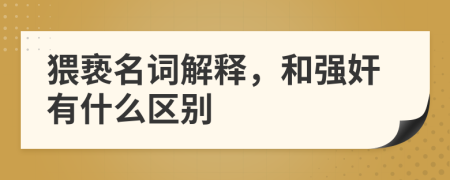 猥亵名词解释，和强奸有什么区别